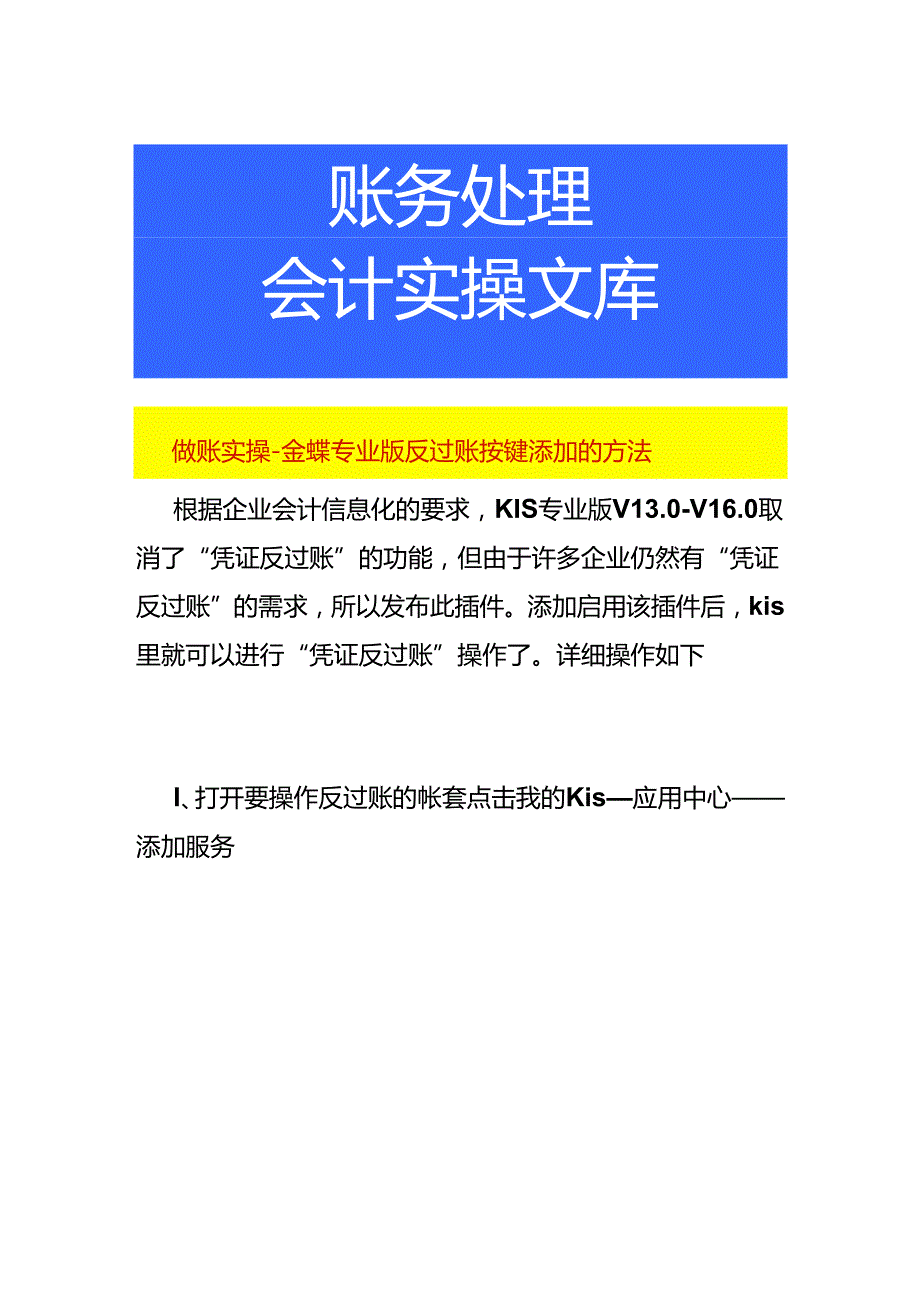 账务处理
会计实操文库

做账实操-金蝶专业版反过账按键添加的方法

根据企业会计信息化的要求，KIS专业版V13.0-V16.0取消了“凭证反过账”的功能，但由于许多企业仍然有“凭证反过账”的需求，所以发布此插件。添加启用该插件后，kis里就可以进行“凭证反过账”操作了。详细操作如下

I、打开要操作反过账的帐套点击我的Kis—应用中心——添加服务